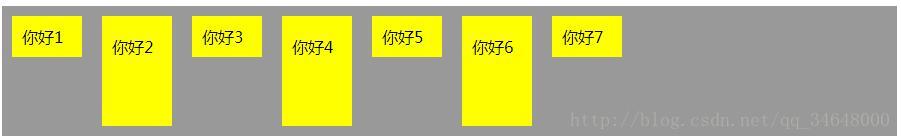 你好1 你好2 你好3 你好4 你好5 你好6 你好7

http://blog.csdn.net/qq_34648000